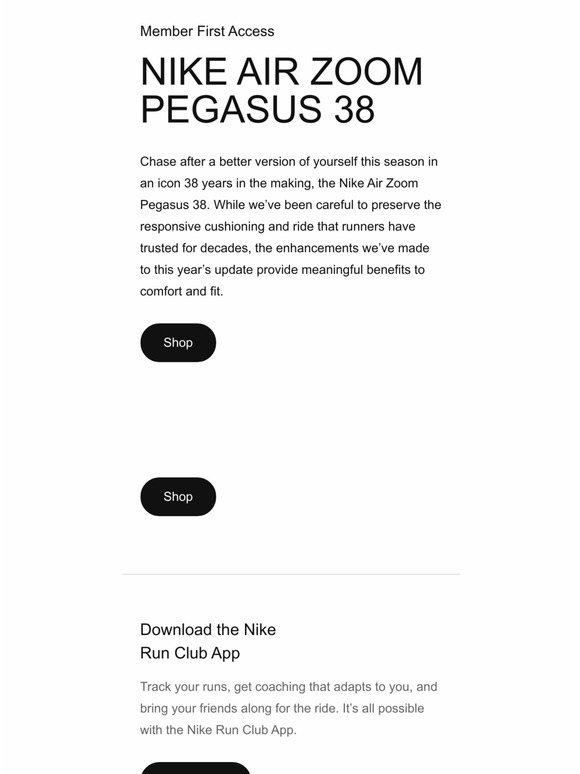 Member First Access

NIKE AIR ZOOM PEGASUS 38

Chase after a better version of yourself this season in an icon 38 years in the making, the Nike Air Zoom Pegasus 38. While we've been careful to preserve the responsive cushioning and ride that runners have trusted for decades, the enhancements we've made to this year's update provide meaningful benefits to comfort and fit.

Shop

Shop

Download the Nike Run Club App

Track your runs, get coaching that adapts to you, and bring your friends along for the ride. It's all possible with the Nike Run Club App.